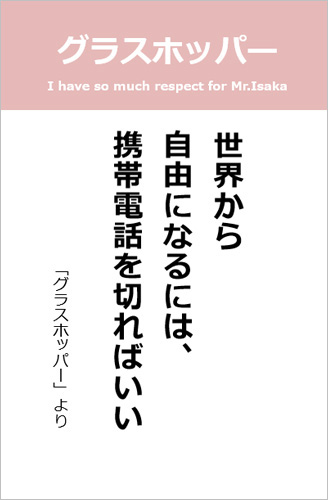 グラスホッパー

I have so much respect for Mr.Isaka

世界から
自由になるには、
携帯電話を切ればいい

「グラスホッパー」より